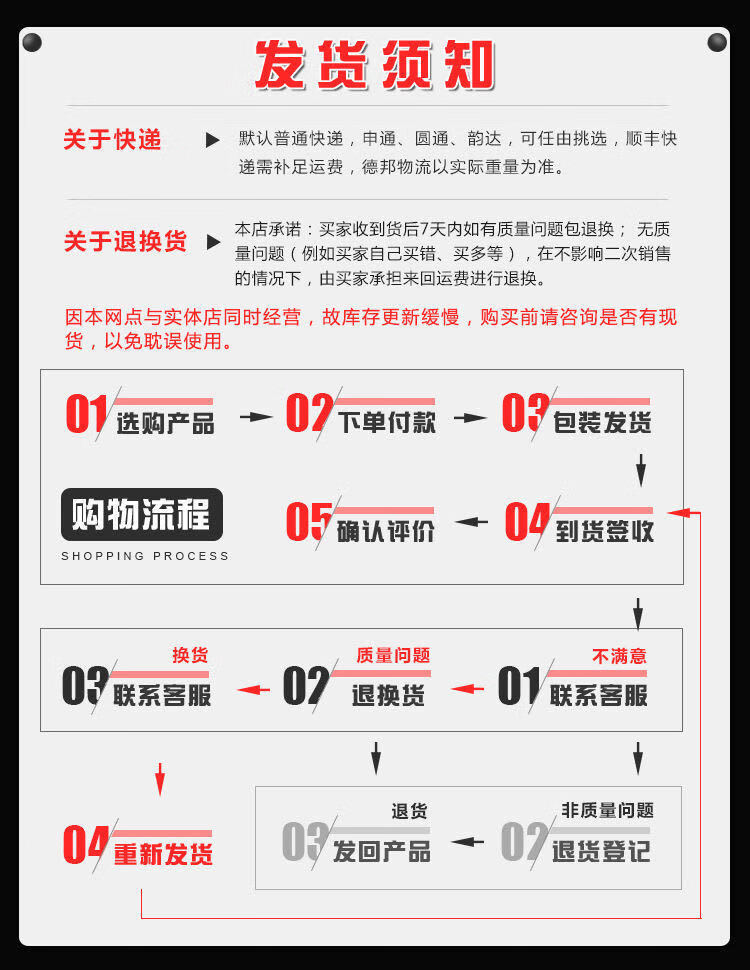 发货须知

关于快递 ▶ 默认普通快递，申通、圆通、韵达，可任由挑选，顺丰快递需补足运费，德邦物流以实际重量为准。

关于退换货 ▶ 本店承诺：买家收到货后7天内如有质量问题包退换； 无质量问题（例如买家自己买错、买多等），在不影响二次销售的情况下，由买家承担来回运费进行退换。

因本网点与实体店同时经营，故库存更新缓慢，购买前请咨询是否有现货，以免耽误使用。

01 选购产品
02 下单付款
03 包装发货
04 到货签收
05 确认评价

购物流程
SHOPPING PROCESS

不满意
01 联系客服
质量问题
02 退换货
换货
03 联系客服
04 重新发货

非质量问题
02 退货登记
退货
03 发回产品